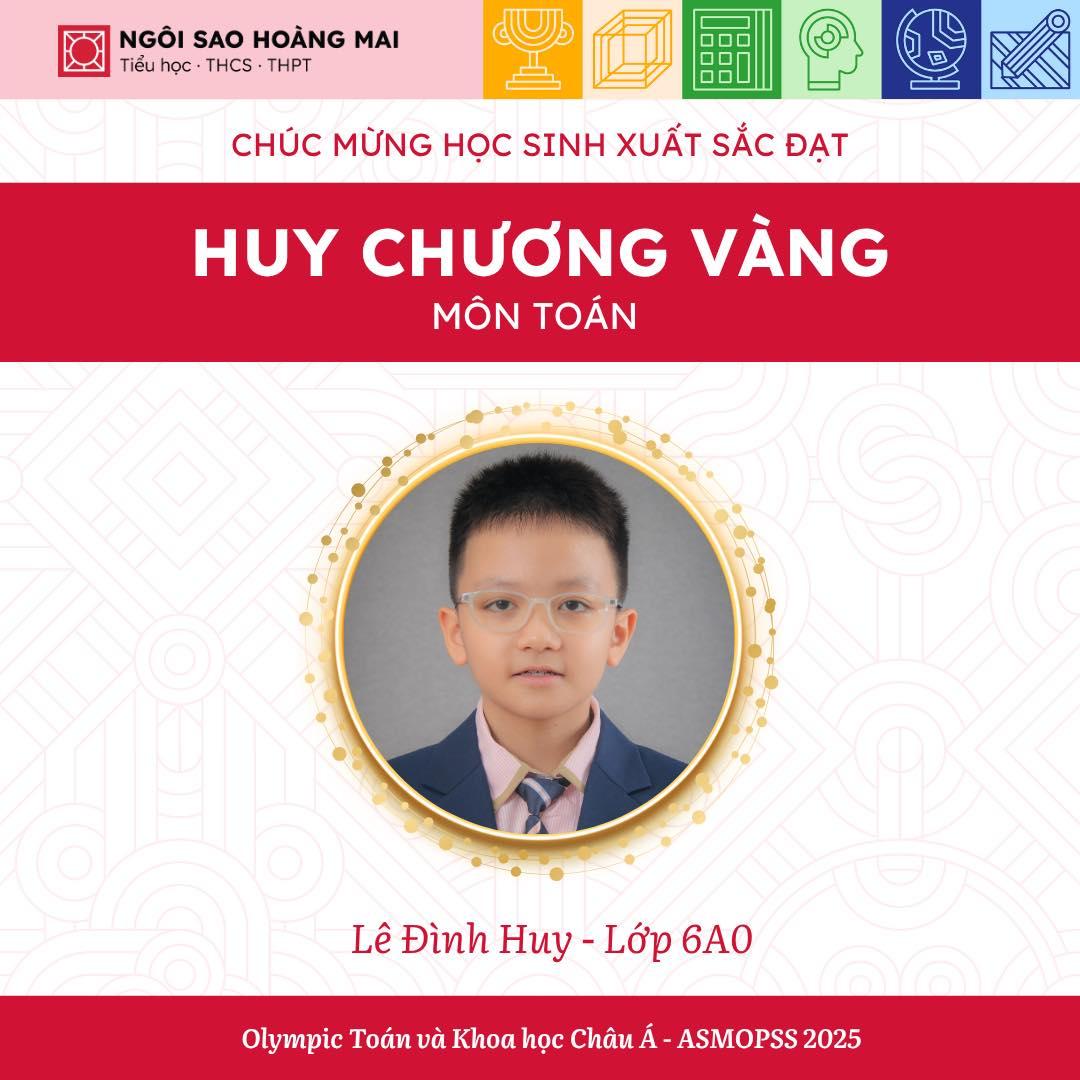 NGÔI SAO HOÀNG MAI
Tiểu học · THCS · THPT

CHÚC MỪNG HỌC SINH XUẤT SẮC ĐẠT

HUY CHƯƠNG VÀNG
MÔN TOÁN

Lê Đình Huy - Lớp 6A0

Olympic Toán và Khoa học Châu Á - ASMOPSS 2025